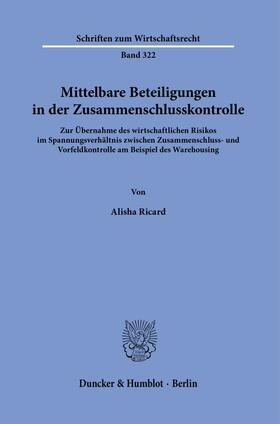 Schriften zum Wirtschaftsrecht

Band 322

Mittelbare Beteiligungen in der Zusammenschlusskontrolle

Zur Übernahme des wirtschaftlichen Risikos im Spannungsverhältnis zwischen Zusammenschluss- und Vorfeldkontrolle am Beispiel des Warehousing

Von

Alisha Ricard

Duncker & Humblot · Berlin